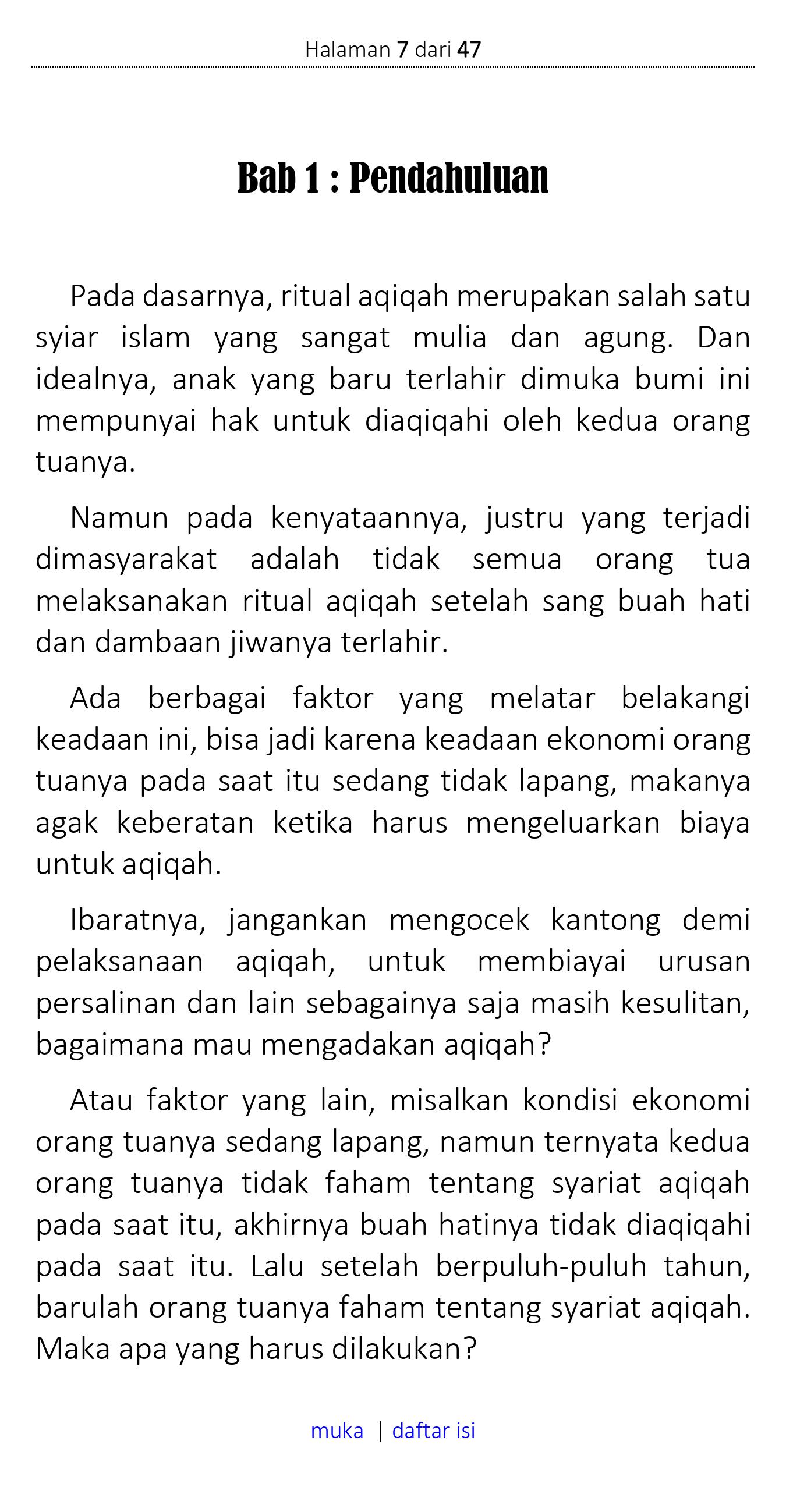 Halaman 7 dari 47

Bab 1 : Pendahuluan

Pada dasarnya, ritual aqiqah merupakan salah satu syiar islam yang sangat mulia dan agung. Dan idealnya, anak yang baru terlahir dimuka bumi ini mempunyai hak untuk diaqiqahi oleh kedua orang tuanya.

Namun pada kenyataannya, justru yang terjadi dimasyarakat adalah tidak semua orang tua melaksanakan ritual aqiqah setelah sang buah hati dan dambaan jiwanya terlahir.

Ada berbagai faktor yang melatar belakangi keadaan ini, bisa jadi karena keadaan ekonomi orang tuanya pada saat itu sedang tidak lapang, makanya agak keberatan ketika harus mengeluarkan biaya untuk aqiqah.

Ibaratnya, jangankan mengocek kantong demi pelaksanaan aqiqah, untuk membiayai urusan persalinan dan lain sebagainya saja masih kesulitan, bagaimana mau mengadakan aqiqah?

Atau faktor yang lain, misalkan kondisi ekonomi orang tuanya sedang lapang, namun ternyata kedua orang tuanya tidak faham tentang syariat aqiqah pada saat itu, akhirnya buah hatinya tidak diaqiqahi pada saat itu. Lalu setelah berpuluh-puluh tahun, barulah orang tuanya faham tentang syariat aqiqah. Maka apa yang harus dilakukan?

muka | daftar isi